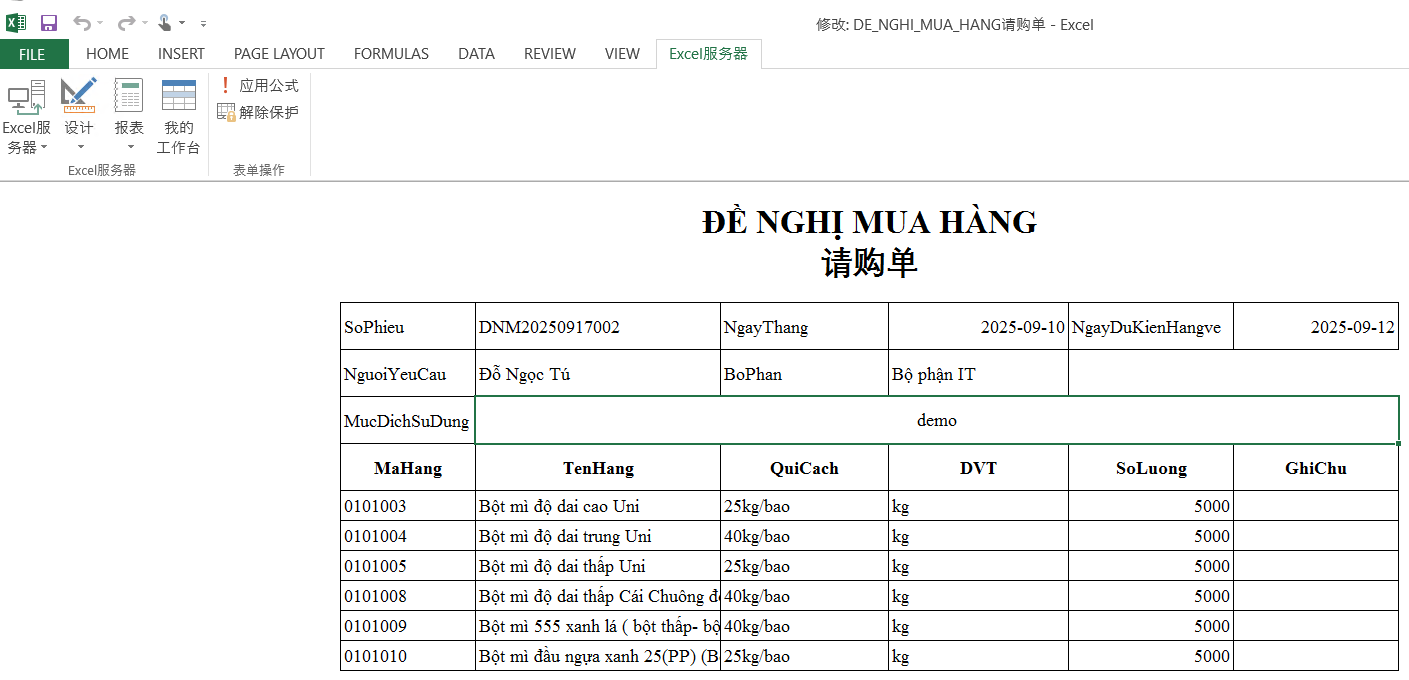 修改: DE_NGHI_MUA_HANG请购单 - Excel

FILE HOME INSERT PAGE LAYOUT FORMULAS DATA REVIEW VIEW Excel服务器

Excel服务器 设计 报表 我的工作台
应用公式
解除保护
Excel服务器
表单操作

ĐỀ NGHỊ MUA HÀNG
请购单

| SoPhieu | DNM20250917002 | NgayThang | 2025-09-10 | NgayDuKienHangve | 2025-09-12 |
|---|---|---|---|---|---|
| NguoiYeuCau | Đỗ Ngọc Tú | BoPhan | Bộ phận IT | | |
| MucDichSuDung | demo | | | | |
| MaHang | TenHang | QuiCach | DVT | SoLuong | GhiChu |
| 0101003 | Bột mì độ dai cao Uni | 25kg/bao | kg | 5000 | |
| 0101004 | Bột mì độ dai trung Uni | 40kg/bao | kg | 5000 | |
| 0101005 | Bột mì độ dai thấp Uni | 25kg/bao | kg | 5000 | |
| 0101008 | Bột mì độ dai thấp Cái Chuông đ | 40kg/bao | kg | 5000 | |
| 0101009 | Bột mì 555 xanh lá ( bột thấp- bộ | 40kg/bao | kg | 5000 | |
| 0101010 | Bột mì đầu ngựa xanh 25(PP) (B | 25kg/bao | kg | 5000 | |